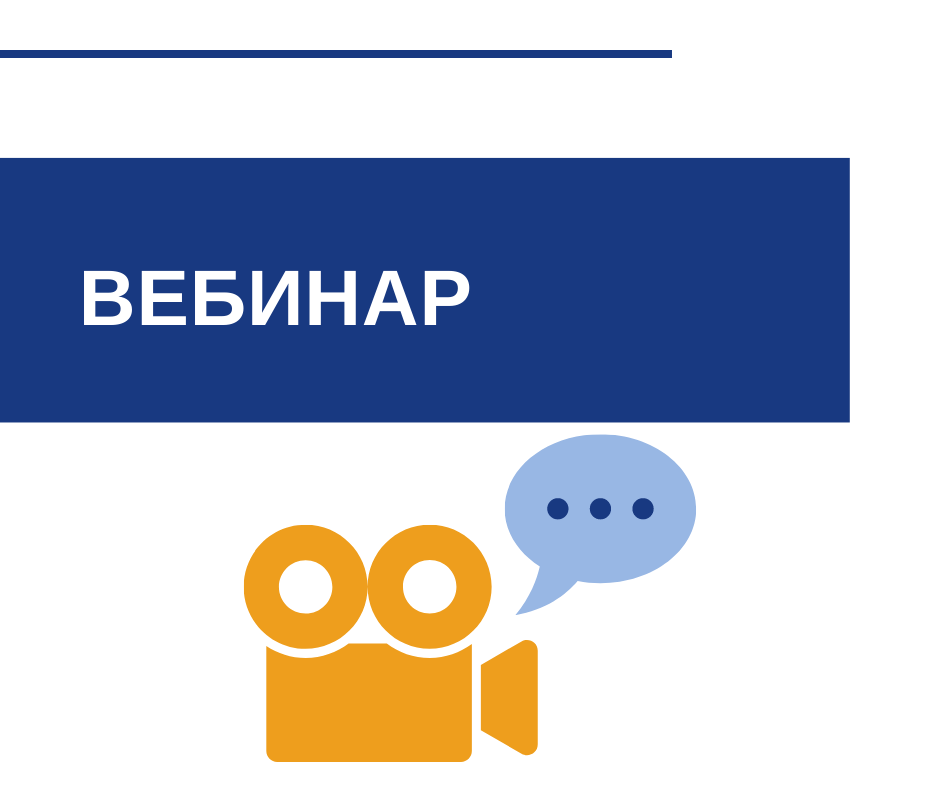 ВЕБИНАР